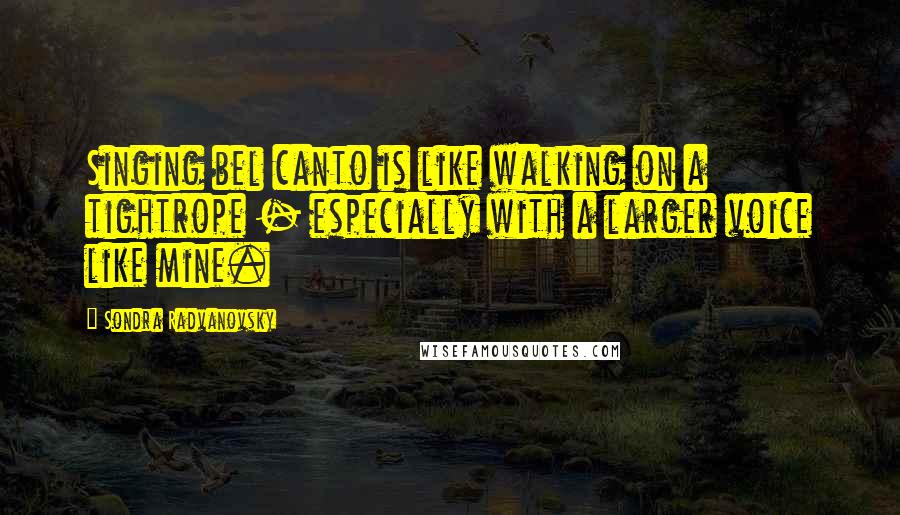 Singing bel canto is like walking on a tightrope - especially with a larger voice like mine.

Sondra Radvanovsky

WISEFAMOUSQUOTES.COM